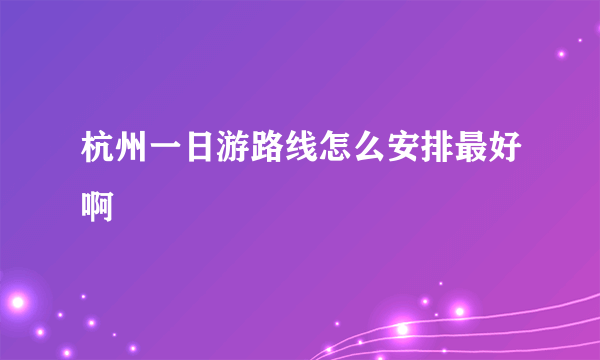 杭州一日游路线怎么安排最好啊